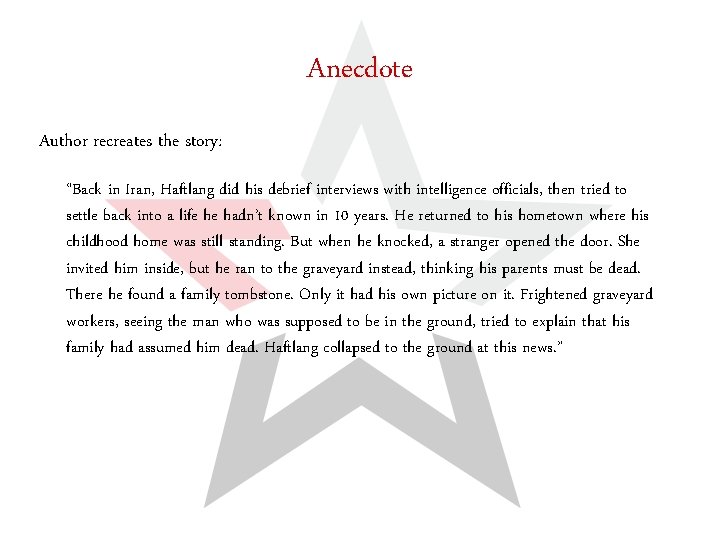 Anecdote

Author recreates the story:

"Back in Iran, Haftlang did his debrief interviews with intelligence officials, then tried to settle back into a life he hadn't known in 10 years. He returned to his hometown where his childhood home was still standing. But when he knocked, a stranger opened the door. She invited him inside, but he ran to the graveyard instead, thinking his parents must be dead. There he found a family tombstone. Only it had his own picture on it. Frightened graveyard workers, seeing the man who was supposed to be in the ground, tried to explain that his family had assumed him dead. Haftlang collapsed to the ground at this news."